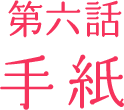 第六話
手紙